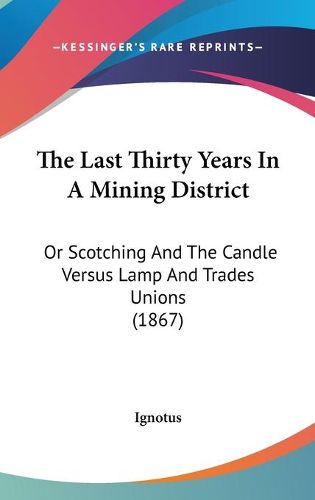 —KESSINGER'S RARE REPRINTS—

The Last Thirty Years In A Mining District

Or Scotching And The Candle Versus Lamp And Trades Unions (1867)

Ignotus